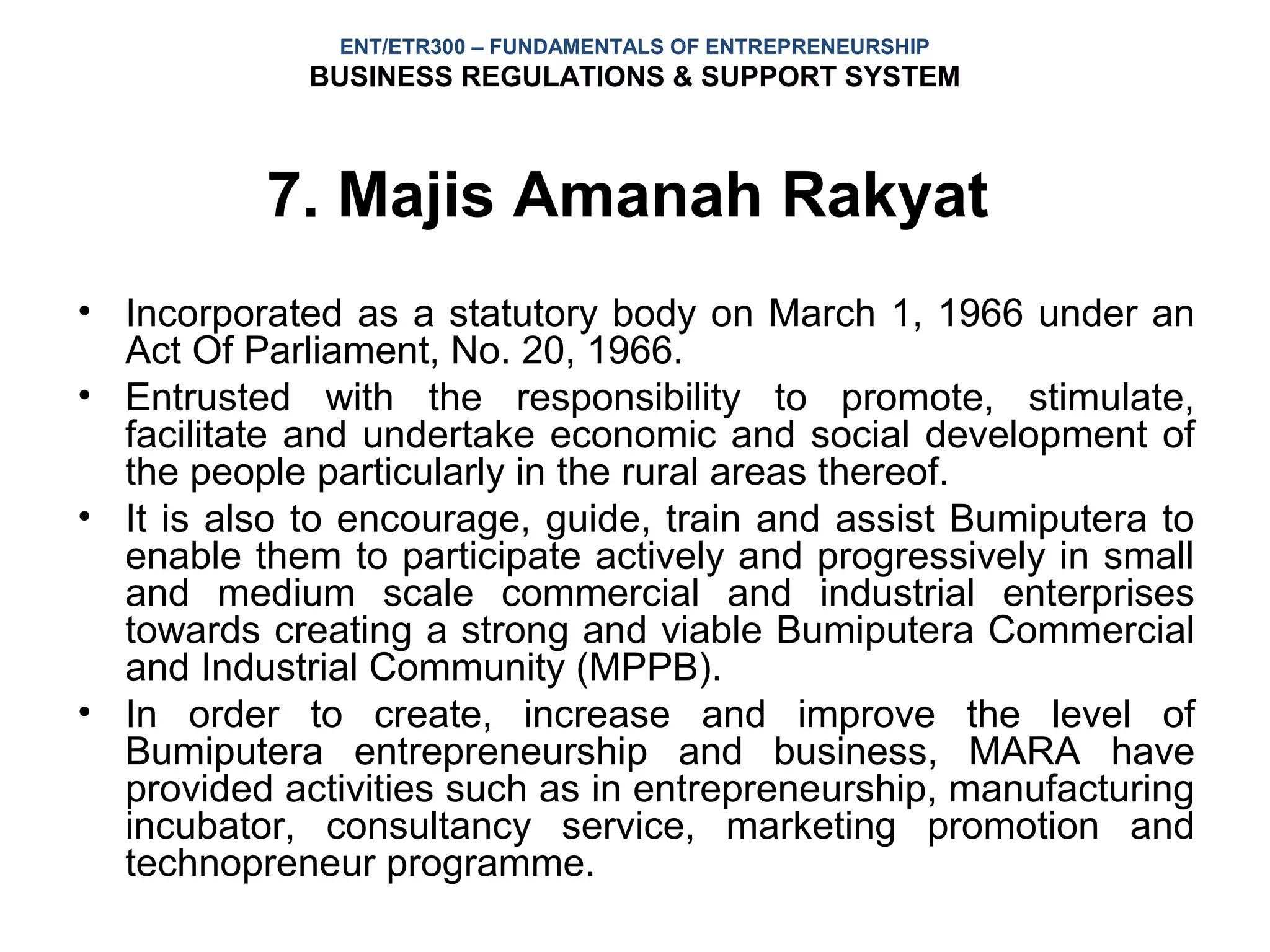 ENT/ETR300 – FUNDAMENTALS OF ENTREPRENEURSHIP
BUSINESS REGULATIONS & SUPPORT SYSTEM

7. Majis Amanah Rakyat

• Incorporated as a statutory body on March 1, 1966 under an Act Of Parliament, No. 20, 1966.
• Entrusted with the responsibility to promote, stimulate, facilitate and undertake economic and social development of the people particularly in the rural areas thereof.
• It is also to encourage, guide, train and assist Bumiputera to enable them to participate actively and progressively in small and medium scale commercial and industrial enterprises towards creating a strong and viable Bumiputera Commercial and Industrial Community (MPPB).
• In order to create, increase and improve the level of Bumiputera entrepreneurship and business, MARA have provided activities such as in entrepreneurship, manufacturing incubator, consultancy service, marketing promotion and technopreneur programme.